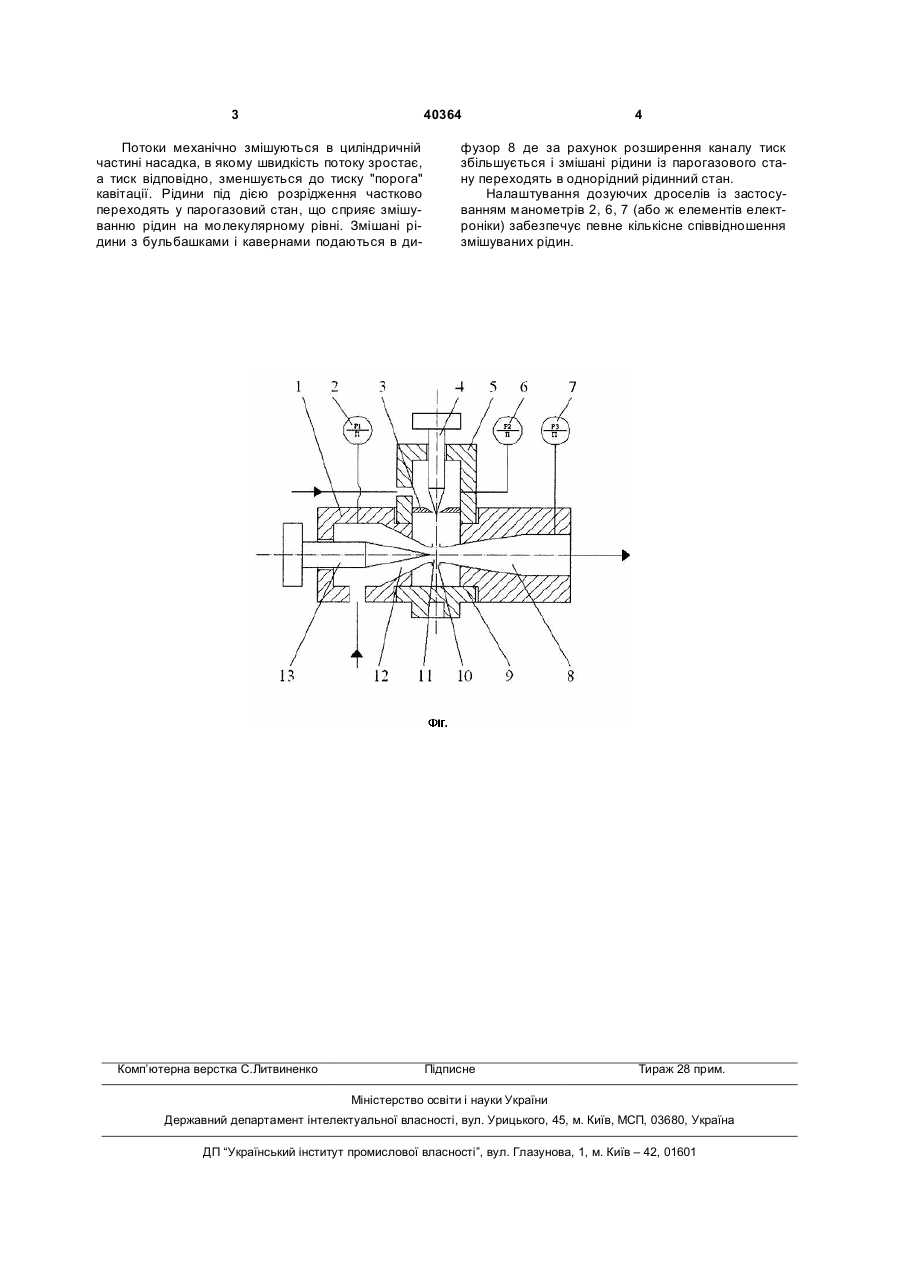 3 40364 4

Потоки механічно змішуються в циліндричній частині насадка, в якому швидкість потоку зростає, а тиск відповідно, зменшується до тиску "порога" кавітації. Рідини під дією розрідження частково переходять у парогазовий стан, що сприяє змішуванню рідин на молекулярному рівні. Змішані рідини з бульбашками і кавернами подаються в дифузор 8 де за рахунок розширення каналу тиск збільшується і змішані рідини із парогазового стану переходять в однорідний рідинний стан.

Налаштування дозуючих дроселів із застосуванням манометрів 2, 6, 7 (або ж елементів електроніки) забезпечує певне кількісне співвідношення змішуваних рідин.

1 2 3 4 5 6 7

P1 П

P2 П

P3 П

13 12 11 10 9 8

Фіг.

Комп'ютерна верстка С.Литвиненко Підписне Тираж 28 прим.

Міністерство освіти і науки України

Державний департамент інтелектуальної власності, вул. Урицького, 45, м. Київ, МСП, 03680, Україна

ДП "Український інститут промислової власності", вул. Глазунова, 1, м. Київ – 42, 01601